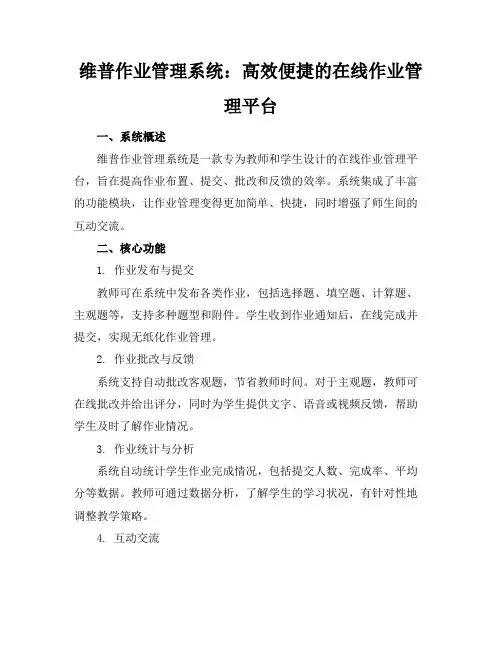 维普作业管理系统：高效便捷的在线作业管理平台

一、系统概述

维普作业管理系统是一款专为教师和学生设计的在线作业管理平台，旨在提高作业布置、提交、批改和反馈的效率。系统集成了丰富的功能模块，让作业管理变得更加简单、快捷，同时增强了师生间的互动交流。

二、核心功能

1. 作业发布与提交

教师可在系统中发布各类作业，包括选择题、填空题、计算题、主观题等，支持多种题型和附件。学生收到作业通知后，在线完成并提交，实现无纸化作业管理。

2. 作业批改与反馈

系统支持自动批改客观题，节省教师时间。对于主观题，教师可在线批改并给出评分，同时为学生提供文字、语音或视频反馈，帮助学生及时了解作业情况。

3. 作业统计与分析

系统自动统计学生作业完成情况，包括提交人数、完成率、平均分等数据。教师可通过数据分析，了解学生的学习状况，有针对性地调整教学策略。

4. 互动交流